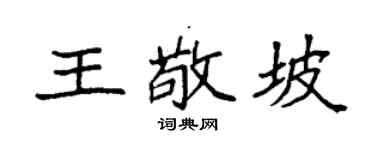 王敬坡

词典网